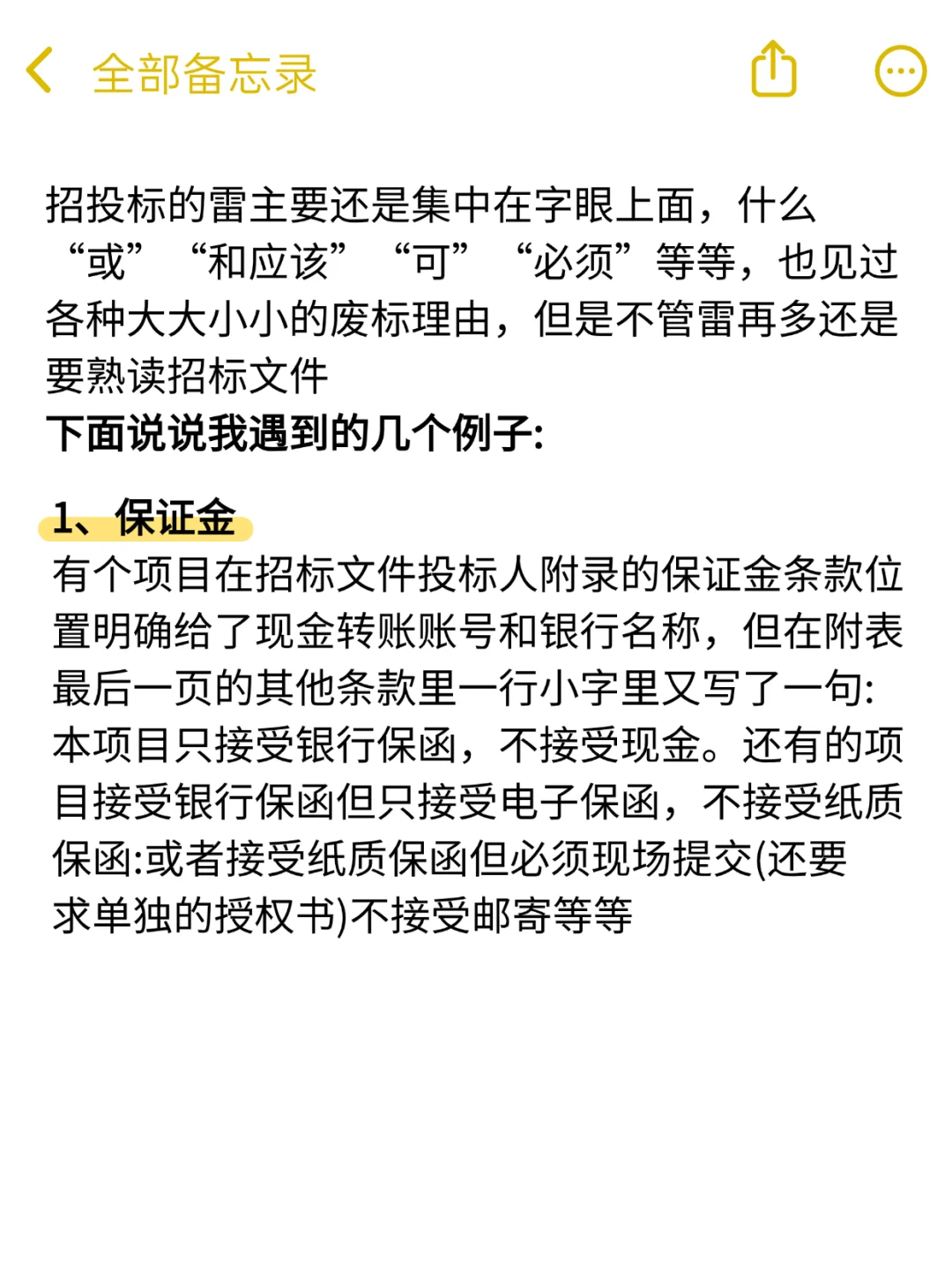 全部备忘录

招投标的雷主要还是集中在字眼上面，什么“或”“和应该”“可”“必须”等等，也见过各种大大小小的废标理由，但是不管雷再多还是要熟读招标文件
下面说说我遇到的几个例子:

1、保证金
有个项目在招标文件投标人附录的保证金条款位置明确给了现金转账账号和银行名称，但在附表最后一页的其他条款里一行小字里又写了一句:本项目只接受银行保函，不接受现金。还有的项目接受银行保函但只接受电子保函，不接受纸质保函:或者接受纸质保函但必须现场提交(还要求单独的授权书)不接受邮寄等等